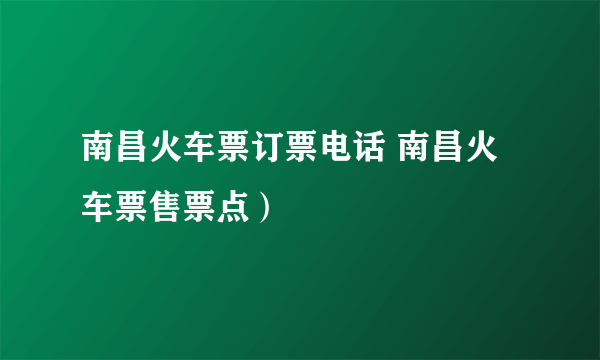 南昌火车票订票电话 南昌火车票售票点）